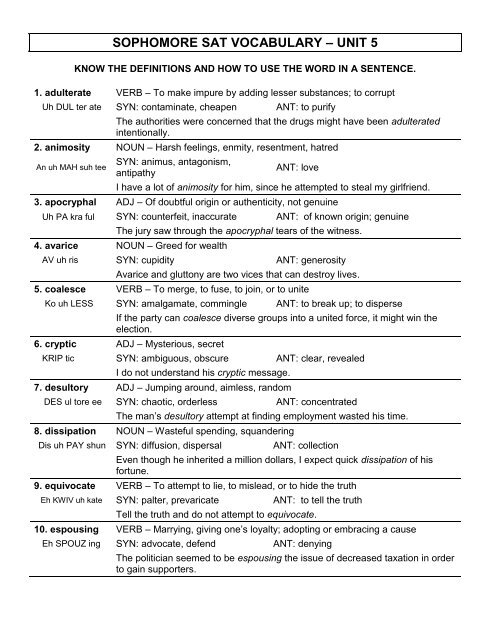 SOPHOMORE SAT VOCABULARY – UNIT 5

KNOW THE DEFINITIONS AND HOW TO USE THE WORD IN A SENTENCE.

1. adulterate
Uh DUL ter ate
VERB – To make impure by adding lesser substances; to corrupt
SYN: contaminate, cheapen ANT: to purify
The authorities were concerned that the drugs might have been adulterated intentionally.

2. animosity
An uh MAH suh tee
NOUN – Harsh feelings, enmity, resentment, hatred
SYN: animus, antagonism, antipathy ANT: love
I have a lot of animosity for him, since he attempted to steal my girlfriend.

3. apocryphal
Uh PA kra ful
ADJ – Of doubtful origin or authenticity, not genuine
SYN: counterfeit, inaccurate ANT: of known origin; genuine
The jury saw through the apocryphal tears of the witness.

4. avarice
AV uh ris
NOUN – Greed for wealth
SYN: cupidity ANT: generosity
Avarice and gluttony are two vices that can destroy lives.

5. coalesce
Ko uh LESS
VERB – To merge, to fuse, to join, or to unite
SYN: amalgamate, commingle ANT: to break up; to disperse
If the party can coalesce diverse groups into a united force, it might win the election.

6. cryptic
KRIP tic
ADJ – Mysterious, secret
SYN: ambiguous, obscure ANT: clear, revealed
I do not understand his cryptic message.

7. desultory
DES ul tore ee
ADJ – Jumping around, aimless, random
SYN: chaotic, orderless ANT: concentrated
The man's desultory attempt at finding employment wasted his time.

8. dissipation
Dis uh PAY shun
NOUN – Wasteful spending, squandering
SYN: diffusion, dispersal ANT: collection
Even though he inherited a million dollars, I expect quick dissipation of his fortune.

9. equivocate
Eh KWIV uh kate
VERB – To attempt to lie, to mislead, or to hide the truth
SYN: palter, prevaricate ANT: to tell the truth
Tell the truth and do not attempt to equivocate.

10. espousing
Eh SPOUZ ing
VERB – Marrying, giving one's loyalty; adopting or embracing a cause
SYN: advocate, defend ANT: denying
The politician seemed to be espousing the issue of decreased taxation in order to gain supporters.